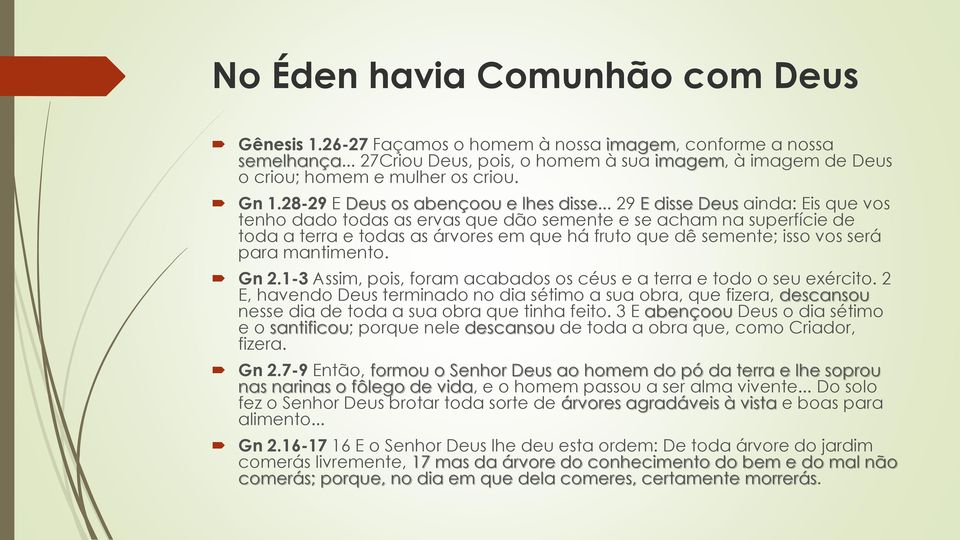 No Éden havia Comunhão com Deus

Gênesis 1.26-27 Façamos o homem à nossa imagem, conforme a nossa semelhança... 27Criou Deus, pois, o homem à sua imagem, à imagem de Deus o criou; homem e mulher os criou.

Gn 1.28-29 E Deus os abençoou e lhes disse... 29 E disse Deus ainda: Eis que vos tenho dado todas as ervas que dão semente e se acham na superfície de toda a terra e todas as árvores em que há fruto que dê semente; isso vos será para mantimento.

Gn 2.1-3 Assim, pois, foram acabados os céus e a terra e todo o seu exército. 2 E, havendo Deus terminado no dia sétimo a sua obra, que fizera, descansou nesse dia de toda a sua obra que tinha feito. 3 E abençoou Deus o dia sétimo e o santificou; porque nele descansou de toda a obra que, como Criador, fizera.

Gn 2.7-9 Então, formou o Senhor Deus ao homem do pó da terra e lhe soprou nas narinas o fôlego de vida, e o homem passou a ser alma vivente... Do solo fez o Senhor Deus brotar toda sorte de árvores agradáveis à vista e boas para alimento...

Gn 2.16-17 16 E o Senhor Deus lhe deu esta ordem: De toda árvore do jardim comerás livremente, 17 mas da árvore do conhecimento do bem e do mal não comerás; porque, no dia em que dela comeres, certamente morrerás.